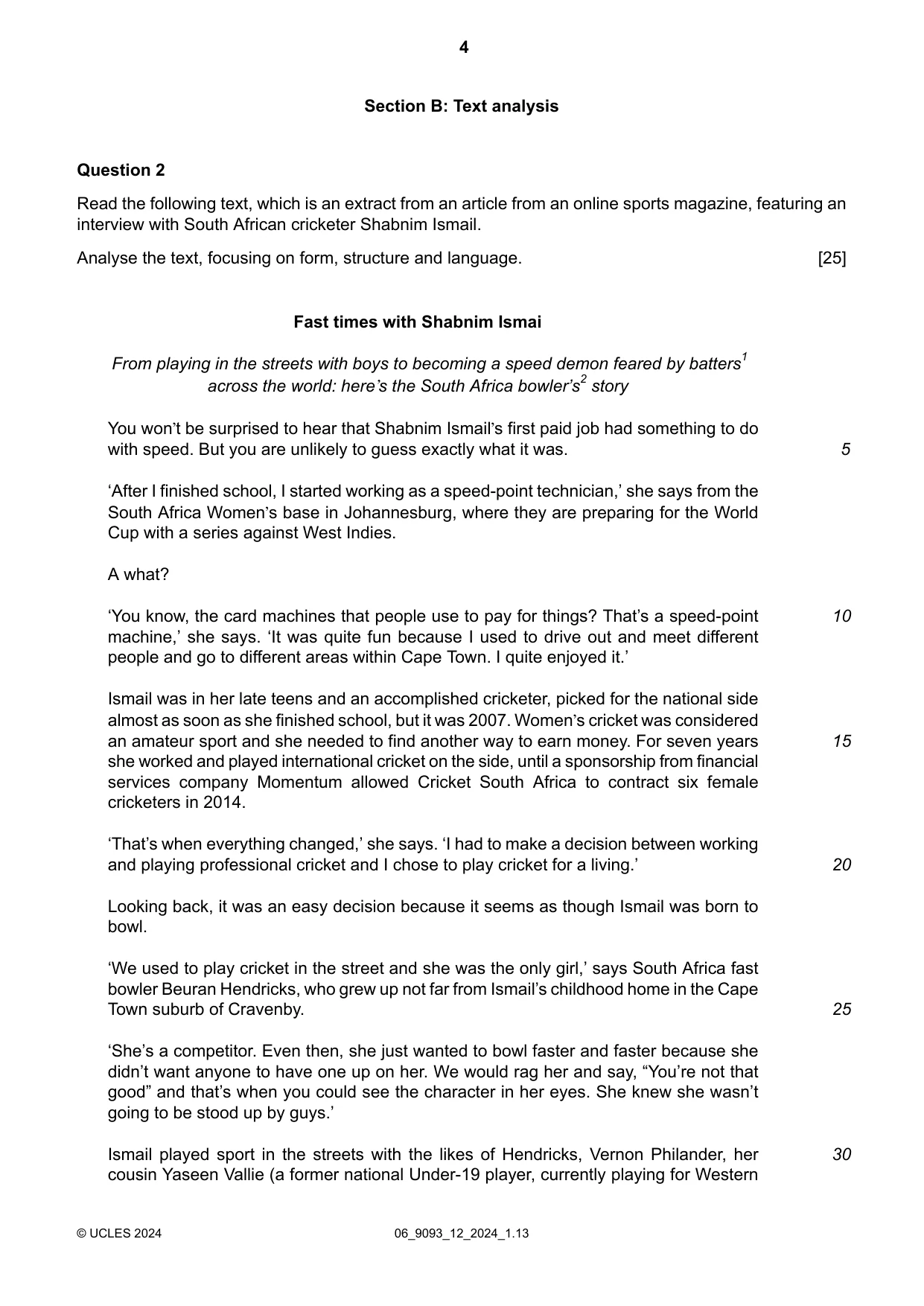 4

Section B: Text analysis

Question 2

Read the following text, which is an extract from an article from an online sports magazine, featuring an interview with South African cricketer Shabnim Ismail.

Analyse the text, focusing on form, structure and language. [25]

Fast times with Shabnim Ismai

From playing in the streets with boys to becoming a speed demon feared by batters$^{1}$ across the world: here's the South Africa bowler's$^{2}$ story

You won't be surprised to hear that Shabnim Ismail's first paid job had something to do with speed. But you are unlikely to guess exactly what it was. 5

'After I finished school, I started working as a speed-point technician,' she says from the South Africa Women's base in Johannesburg, where they are preparing for the World Cup with a series against West Indies.

A what?

'You know, the card machines that people use to pay for things? That's a speed-point machine,' she says. 'It was quite fun because I used to drive out and meet different people and go to different areas within Cape Town. I quite enjoyed it.' 10

Ismail was in her late teens and an accomplished cricketer, picked for the national side almost as soon as she finished school, but it was 2007. Women's cricket was considered an amateur sport and she needed to find another way to earn money. For seven years she worked and played international cricket on the side, until a sponsorship from financial services company Momentum allowed Cricket South Africa to contract six female cricketers in 2014. 15

'That's when everything changed,' she says. 'I had to make a decision between working and playing professional cricket and I chose to play cricket for a living.' 20

Looking back, it was an easy decision because it seems as though Ismail was born to bowl.

'We used to play cricket in the street and she was the only girl,' says South Africa fast bowler Beuran Hendricks, who grew up not far from Ismail's childhood home in the Cape Town suburb of Cravenby. 25

'She's a competitor. Even then, she just wanted to bowl faster and faster because she didn't want anyone to have one up on her. We would rag her and say, "You're not that good" and that's when you could see the character in her eyes. She knew she wasn't going to be stood up by guys.'

Ismail played sport in the streets with the likes of Hendricks, Vernon Philander, her cousin Yaseen Vallie (a former national Under-19 player, currently playing for Western 30

© UCLES 2024 06_9093_12_2024_1.13